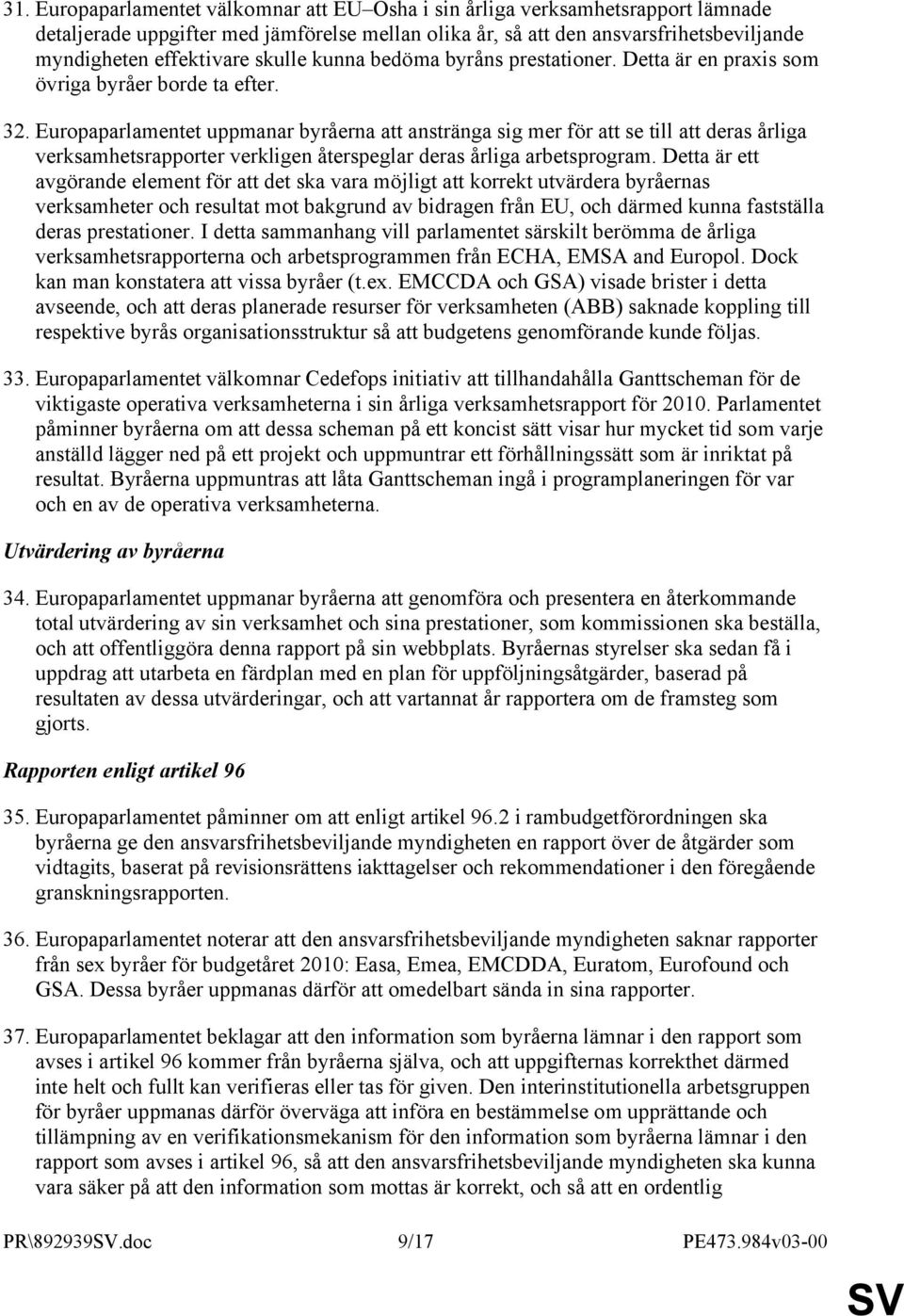 31. Europaparlamentet välkomnar att EU–Osha i sin årliga verksamhetsrapport lämnade detaljerade uppgifter med jämförelse mellan olika år, så att den ansvarsfrihetsbeviljande myndigheten effektivare skulle kunna bedöma byråns prestationer. Detta är en praxis som övriga byråer borde ta efter.

32. Europaparlamentet uppmanar byråerna att anstränga sig mer för att se till att deras årliga verksamhetsrapporter verkligen återspeglar deras årliga arbetsprogram. Detta är ett avgörande element för att det ska vara möjligt att korrekt utvärdera byråernas verksamheter och resultat mot bakgrund av bidragen från EU, och därmed kunna fastställa deras prestationer. I detta sammanhang vill parlamentet särskilt berömma de årliga verksamhetsrapporterna och arbetsprogrammen från ECHA, EMSA and Europol. Dock kan man konstatera att vissa byråer (t.ex. EMCCDA och GSA) visade brister i detta avseende, och att deras planerade resurser för verksamheten (ABB) saknade koppling till respektive byrås organisationsstruktur så att budgetens genomförande kunde följas.

33. Europaparlamentet välkomnar Cedefops initiativ att tillhandahålla Ganttscheman för de viktigaste operativa verksamheterna i sin årliga verksamhetsrapport för 2010. Parlamentet påminner byråerna om att dessa scheman på ett koncist sätt visar hur mycket tid som varje anställd lägger ned på ett projekt och uppmuntrar ett förhållningssätt som är inriktat på resultat. Byråerna uppmuntras att låta Ganttscheman ingå i programplaneringen för var och en av de operativa verksamheterna.

Utvärdering av byråerna

34. Europaparlamentet uppmanar byråerna att genomföra och presentera en återkommande total utvärdering av sin verksamhet och sina prestationer, som kommissionen ska beställa, och att offentliggöra denna rapport på sin webbplats. Byråernas styrelser ska sedan få i uppdrag att utarbeta en färdplan med en plan för uppföljningsåtgärder, baserad på resultaten av dessa utvärderingar, och att vartannat år rapportera om de framsteg som gjorts.

Rapporten enligt artikel 96

35. Europaparlamentet påminner om att enligt artikel 96.2 i rambudgetförordningen ska byråerna ge den ansvarsfrihetsbeviljande myndigheten en rapport över de åtgärder som vidtagits, baserat på revisionsrättens iakttagelser och rekommendationer i den föregående granskningsrapporten.

36. Europaparlamentet noterar att den ansvarsfrihetsbeviljande myndigheten saknar rapporter från sex byråer för budgetåret 2010: Easa, Emea, EMCDDA, Euratom, Eurofound och GSA. Dessa byråer uppmanas därför att omedelbart sända in sina rapporter.

37. Europaparlamentet beklagar att den information som byråerna lämnar i den rapport som avses i artikel 96 kommer från byråerna själva, och att uppgifternas korrekthet därmed inte helt och fullt kan verifieras eller tas för given. Den interinstitutionella arbetsgruppen för byråer uppmanas därför överväga att införa en bestämmelse om upprättande och tillämpning av en verifikationsmekanism för den information som byråerna lämnar i den rapport som avses i artikel 96, så att den ansvarsfrihetsbeviljande myndigheten ska kunna vara säker på att den information som mottas är korrekt, och så att en ordentlig

PR\892939SV.doc 9/17 PE473.984v03-00

SV